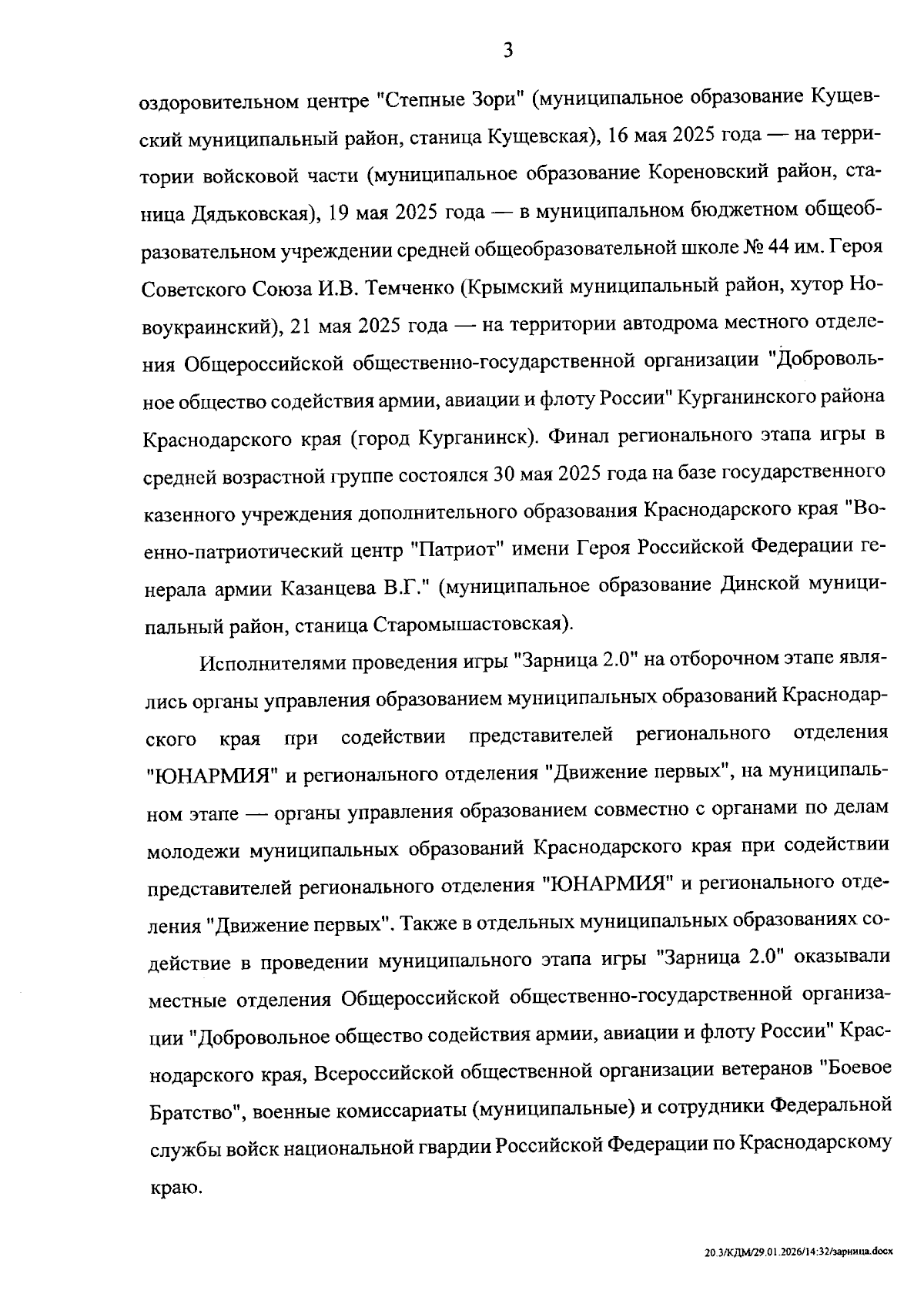 3

оздоровительном центре "Степные Зори" (муниципальное образование Кущевский муниципальный район, станица Кущевская), 16 мая 2025 года — на территории войсковой части (муниципальное образование Кореновский район, станица Дядьковская), 19 мая 2025 года — в муниципальном бюджетном общеобразовательном учреждении средней общеобразовательной школе № 44 им. Героя Советского Союза И.В. Темченко (Крымский муниципальный район, хутор Новоукраинский), 21 мая 2025 года — на территории автодрома местного отделения Общероссийской общественно-государственной организации "Добровольное общество содействия армии, авиации и флоту России" Курганинского района Краснодарского края (город Курганинск). Финал регионального этапа игры в средней возрастной группе состоялся 30 мая 2025 года на базе государственного казенного учреждения дополнительного образования Краснодарского края "Военно-патриотический центр "Патриот" имени Героя Российской Федерации генерала армии Казанцева В.Г." (муниципальное образование Динской муниципальный район, станица Старомышастовская).

Исполнителями проведения игры "Зарница 2.0" на отборочном этапе являлись органы управления образованием муниципальных образований Краснодарского края при содействии представителей регионального отделения "ЮНАРМИЯ" и регионального отделения "Движение первых", на муниципальном этапе — органы управления образованием совместно с органами по делам молодежи муниципальных образований Краснодарского края при содействии представителей регионального отделения "ЮНАРМИЯ" и регионального отделения "Движение первых". Также в отдельных муниципальных образованиях содействие в проведении муниципального этапа игры "Зарница 2.0" оказывали местные отделения Общероссийской общественно-государственной организации "Добровольное общество содействия армии, авиации и флоту России" Краснодарского края, Всероссийской общественной организации ветеранов "Боевое Братство", военные комиссариаты (муниципальные) и сотрудники Федеральной службы войск национальной гвардии Российской Федерации по Краснодарскому краю.

20.3/КДМ/29.01.2026/14:32/зарница.docx